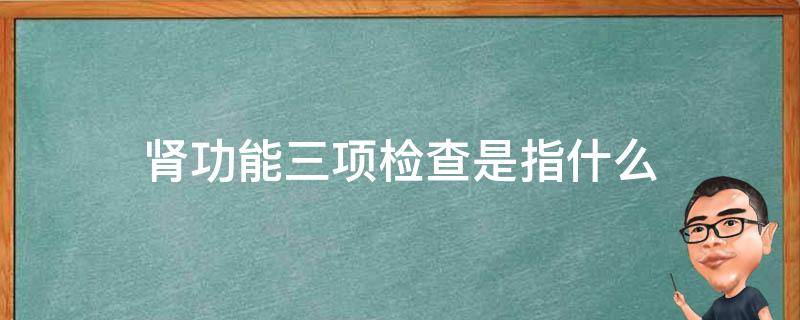 肾功能三项检查是指什么